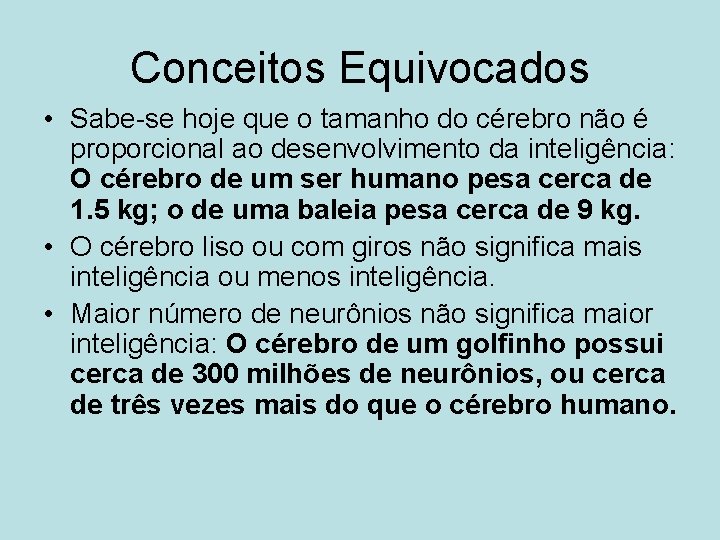 Conceitos Equivocados

• Sabe-se hoje que o tamanho do cérebro não é proporcional ao desenvolvimento da inteligência: O cérebro de um ser humano pesa cerca de 1.5 kg; o de uma baleia pesa cerca de 9 kg.

• O cérebro liso ou com giros não significa mais inteligência ou menos inteligência.

• Maior número de neurônios não significa maior inteligência: O cérebro de um golfinho possui cerca de 300 milhões de neurônios, ou cerca de três vezes mais do que o cérebro humano.